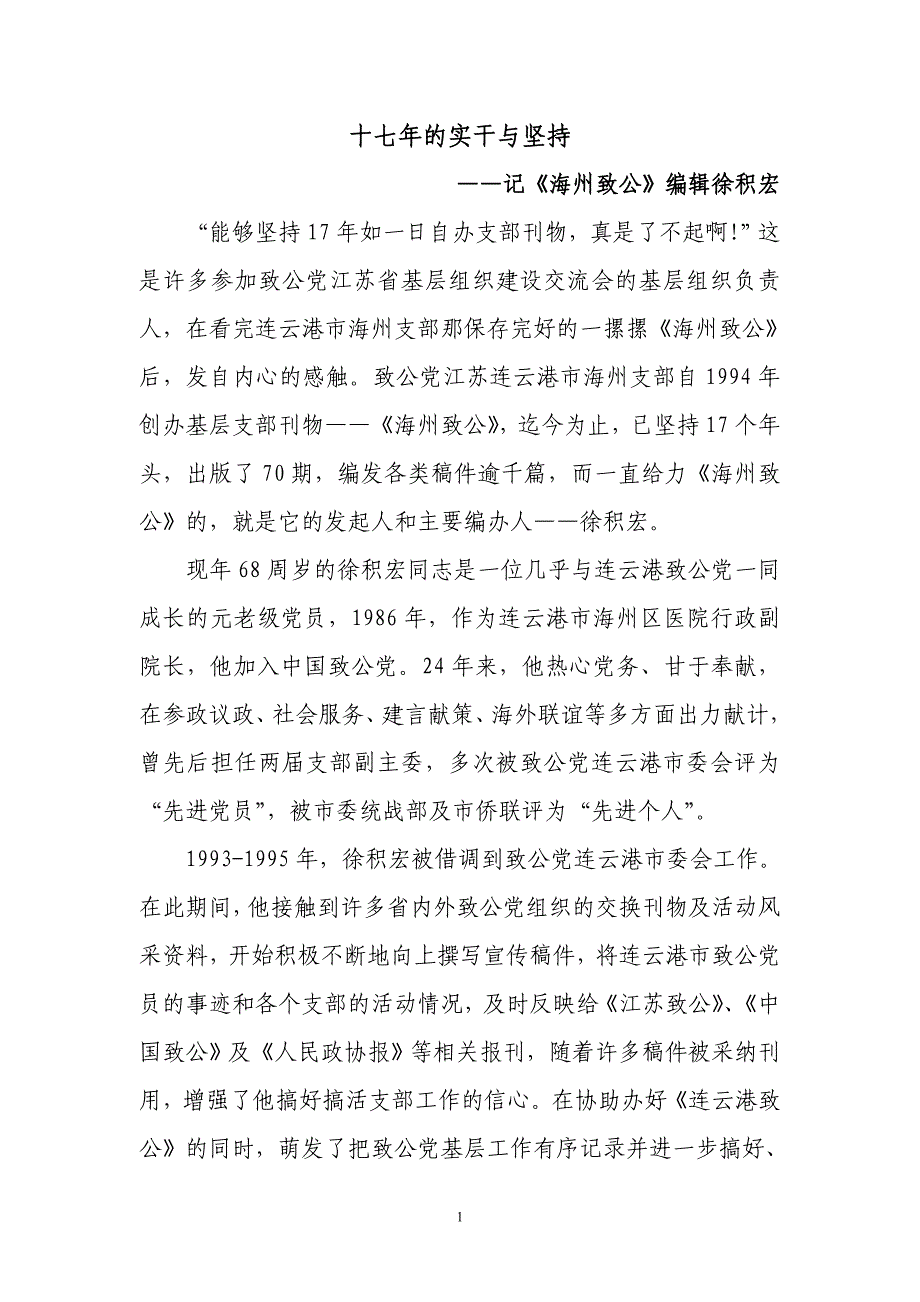 十七年的实干与坚持

——记《海州致公》编辑徐积宏

“能够坚持17年如一日自办支部刊物，真是了不起啊!”这是许多参加致公党江苏省基层组织建设交流会的基层组织负责人，在看完连云港市海州支部那保存完好的一摞摞《海州致公》后，发自内心的感触。致公党江苏连云港市海州支部自1994年创办基层支部刊物——《海州致公》，迄今为止，已坚持17个年头，出版了70期，编发各类稿件逾千篇，而一直给力《海州致公》的，就是它的发起人和主要编办人——徐积宏。

现年68周岁的徐积宏同志是一位几乎与连云港致公党一同成长的元老级党员，1986年，作为连云港市海州区医院行政副院长，他加入中国致公党。24年来，他热心党务、甘于奉献，在参政议政、社会服务、建言献策、海外联谊等多方面出力献计，曾先后担任两届支部副主委，多次被致公党连云港市委会评为“先进党员”，被市委统战部及市侨联评为“先进个人”。

1993-1995年，徐积宏被借调到致公党连云港市委会工作。在此期间，他接触到许多省内外致公党组织的交换刊物及活动风采资料，开始积极不断地向上撰写宣传稿件，将连云港市致公党员的事迹和各个支部的活动情况，及时反映给《江苏致公》、《中国致公》及《人民政协报》等相关报刊，随着许多稿件被采纳刊用，增强了他搞好搞活支部工作的信心。在协助办好《连云港致公》的同时，萌发了把致公党基层工作有序记录并进一步搞好、

1